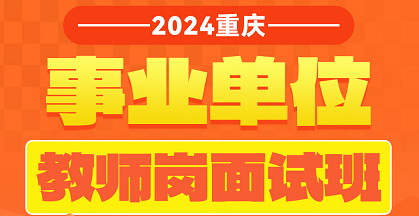 2024重庆

事业单位

教师岗面试班